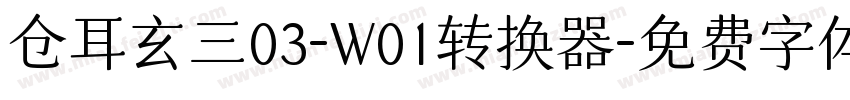 仓耳玄三03-W01转换器-免费字体